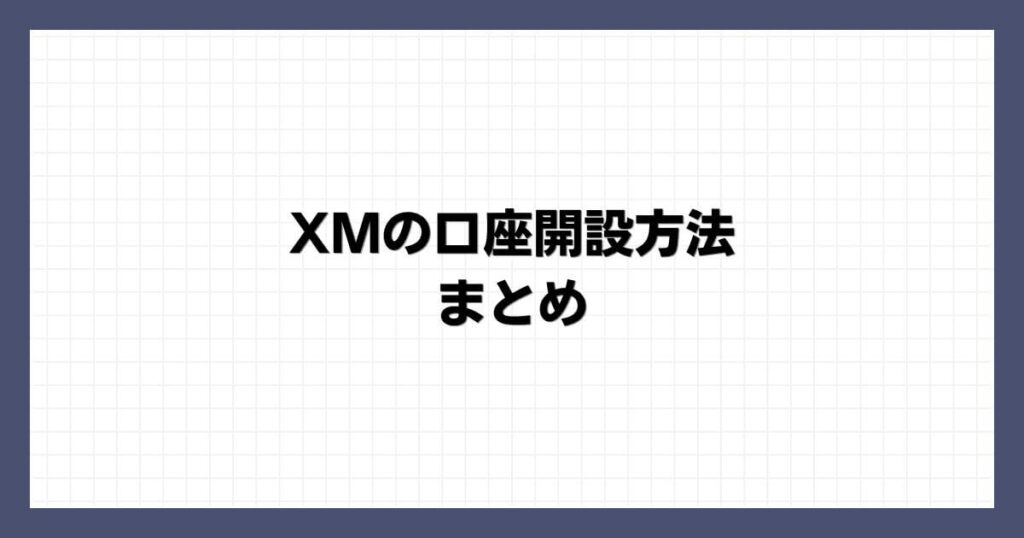 XMの口座開設方法
まとめ